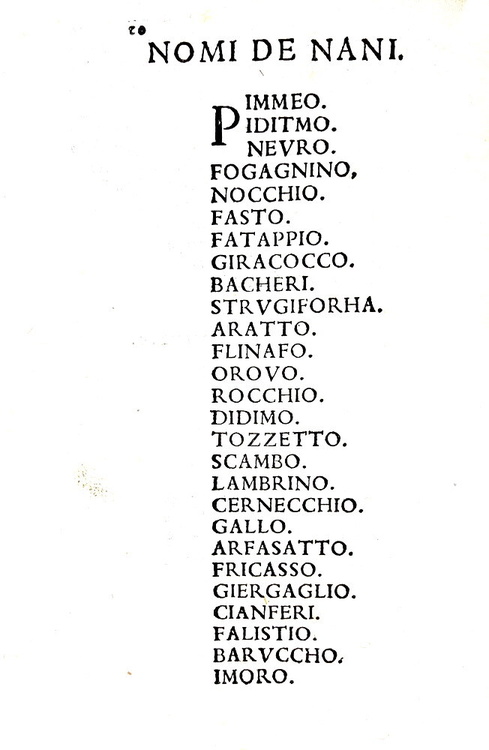 20

NOMI DE NANI.

PIMMEO.
PIDITMO.
NEVRO.
FOGAGNINO,
NOCCHIO.
FASTO.
FATAPPIO.
GIRACOCCO.
BACHERI.
STRVGIFORHA.
ARATTO.
FLINAFO.
OROVO.
ROCCHIO.
DIDIMO.
TOZZETTO.
SCAMBO.
LAMBRINO.
CERNECCHIO.
GALLO.
ARFASATTO.
FRICASSO.
GIERGAGLIO.
CIANFERI.
FALISTIO.
BARVCCHO.
IMORO.